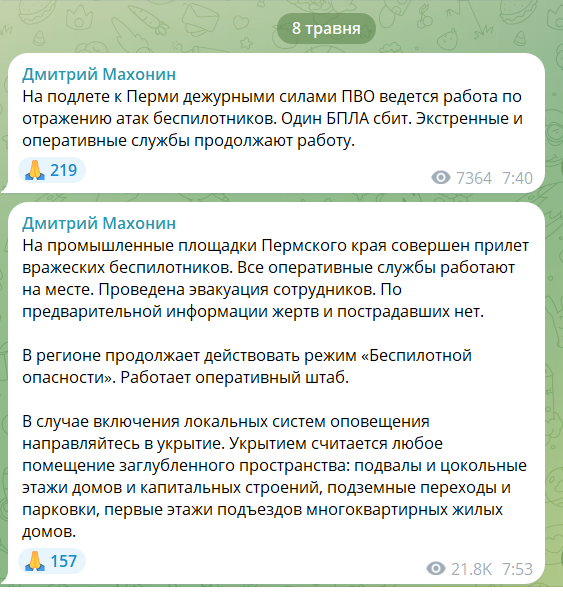 8 травня

Дмитрий Махонин
На подлете к Перми дежурными силами ПВО ведется работа по отражению атак беспилотников. Один БПЛА сбит. Экстренные и оперативные службы продолжают работу.

🙏 219

7364 7:40

Дмитрий Махонин
На промышленные площадки Пермского края совершен прилет вражеских беспилотников. Все оперативные службы работают на месте. Проведена эвакуация сотрудников. По предварительной информации жертв и пострадавших нет.

В регионе продолжает действовать режим «Беспилотной опасности». Работает оперативный штаб.

В случае включения локальных систем оповещения направляйтесь в укрытие. Укрытием считается любое помещение заглубленного пространства: подвалы и цокольные этажи домов и капитальных строений, подземные переходы и парковки, первые этажи подъездов многоквартирных жилых домов.

🙏 157

21.8K 7:53